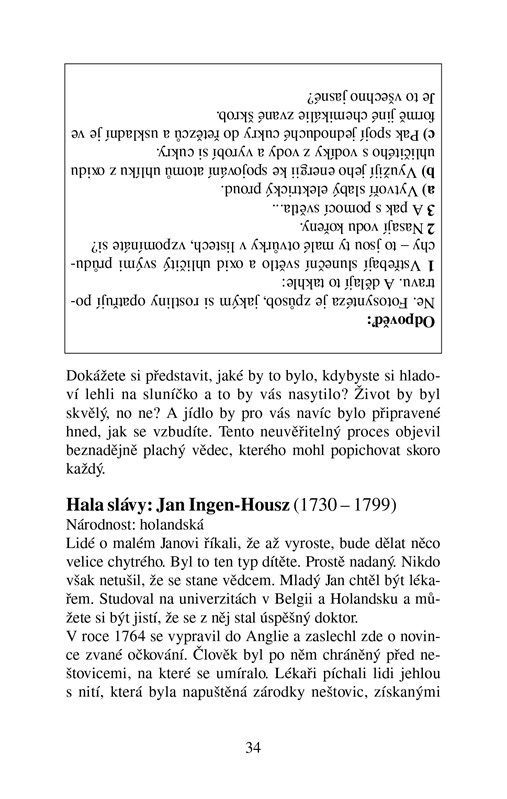 Odpověď:
Ne. Fotosyntéza je způsob, jakým si rostliny opatřují potravu. A dělají to takhle:
1 Vstřebají sluneční světlo a oxid uhličitý svými průduchy – to jsou ty malé otvůrky v listech, vzpomínáte si?
2 Nasají vodu kořeny.
3 A pak s pomocí světla...
a) Vytvoří slabý elektrický proud.
b) Využijí jeho energii ke spojování atomů uhlíku z oxidu uhličitého s vodíky z vody a vyrobí si cukry.
c) Pak spojí jednoduché cukry do řetězců a uskladní je ve formě jiné chemikálie zvané škrob.
Je to všechno jasné?

Dokážete si představit, jaké by to bylo, kdybyste si hladoví lehli na sluníčko a to by vás nasytilo? Život by byl skvělý, no ne? A jídlo by pro vás navíc bylo připravené hned, jak se vzbudíte. Tento neuvěřitelný proces objevil beznadějně plachý vědec, kterého mohl popichovat skoro každý.

Hala slávy: Jan Ingen-Housz (1730 – 1799)
Národnost: holandská
Lidé o malém Janovi říkali, že až vyroste, bude dělat něco velice chytrého. Byl to ten typ dítěte. Prostě nadaný. Nikdo však netušil, že se stane vědcem. Mladý Jan chtěl být lékařem. Studoval na univerzitách v Belgii a Holandsku a můžete si být jistí, že se z něj stal úspěšný doktor.
V roce 1764 se vypravil do Anglie a zaslechl zde o novince zvané očkování. Člověk byl po něm chráněný před neštovicemi, na které se umíralo. Lékaři píchali lidi jehlou s nití, která byla napuštěná zárodky neštovic, získanými

34